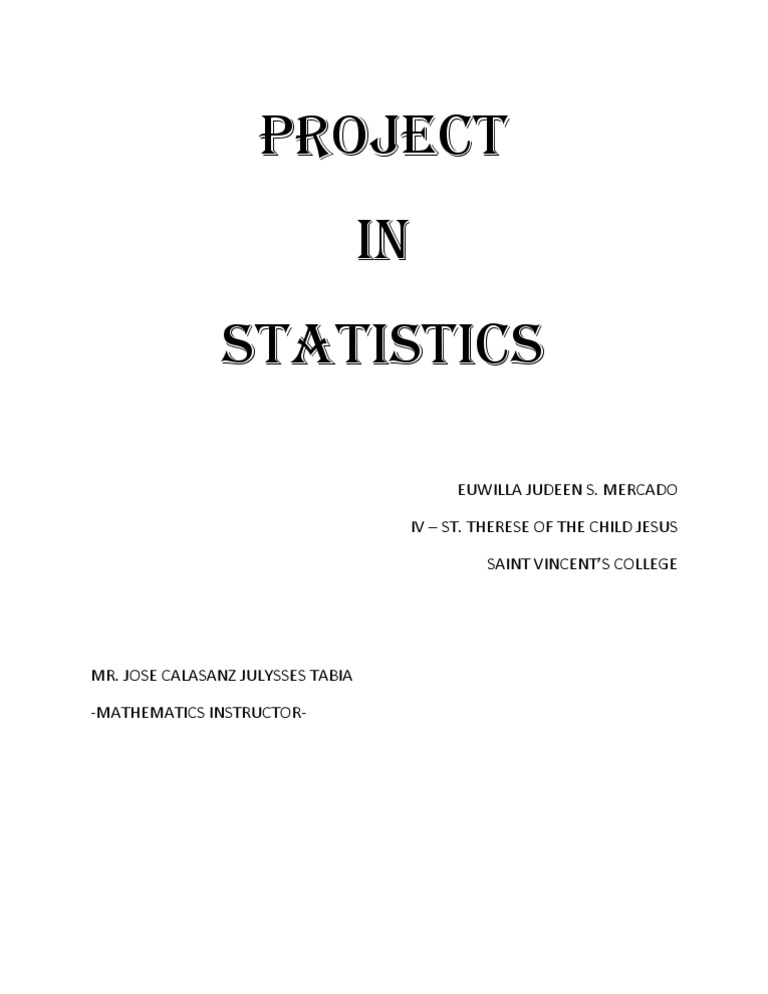 PROJECT

IN

STATISTICS

EUWILLA JUDEEN S. MERCADO

IV – ST. THERESE OF THE CHILD JESUS

SAINT VINCENT'S COLLEGE

MR. JOSE CALASANZ JULYSSES TABIA

-MATHEMATICS INSTRUCTOR-